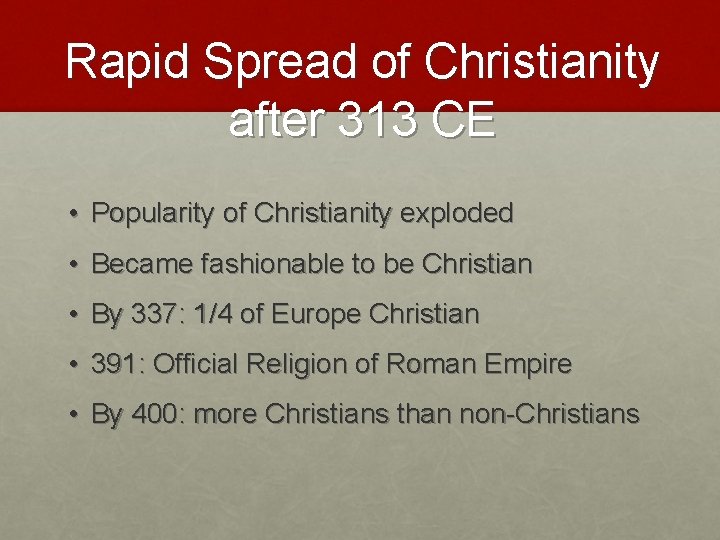 Rapid Spread of Christianity after 313 CE

• Popularity of Christianity exploded
• Became fashionable to be Christian
• By 337: 1/4 of Europe Christian
• 391: Official Religion of Roman Empire
• By 400: more Christians than non-Christians